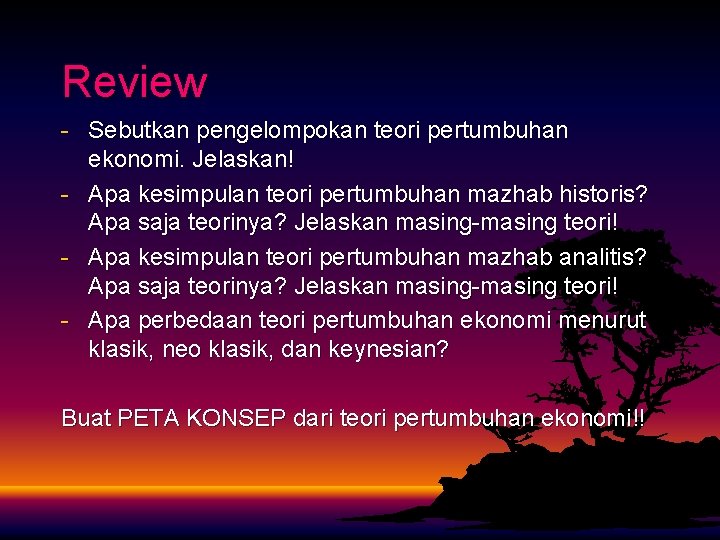 Review

- Sebutkan pengelompokan teori pertumbuhan ekonomi. Jelaskan!
- Apa kesimpulan teori pertumbuhan mazhab historis? Apa saja teorinya? Jelaskan masing-masing teori!
- Apa kesimpulan teori pertumbuhan mazhab analitis? Apa saja teorinya? Jelaskan masing-masing teori!
- Apa perbedaan teori pertumbuhan ekonomi menurut klasik, neo klasik, dan keynesian?

Buat PETA KONSEP dari teori pertumbuhan ekonomi!!